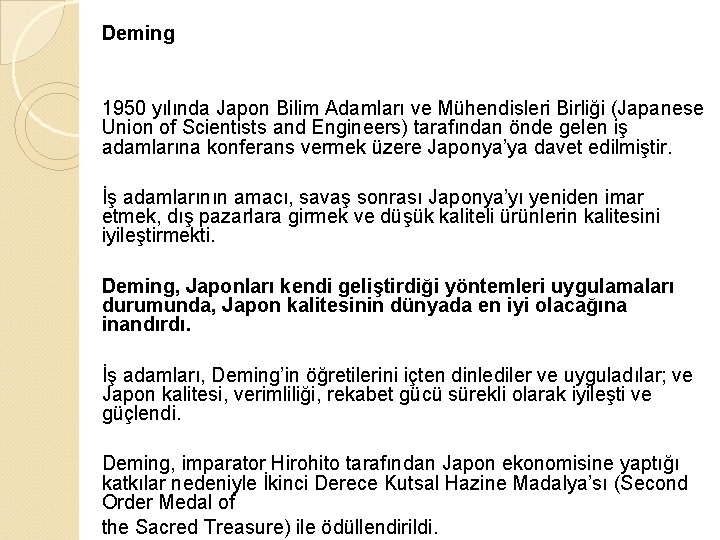 Deming

1950 yılında Japon Bilim Adamları ve Mühendisleri Birliği (Japanese Union of Scientists and Engineers) tarafından önde gelen iş adamlarına konferans vermek üzere Japonya'ya davet edilmiştir.

İş adamlarının amacı, savaş sonrası Japonya'yı yeniden imar etmek, dış pazarlara girmek ve düşük kaliteli ürünlerin kalitesini iyileştirmekti.

Deming, Japonları kendi geliştirdiği yöntemleri uygulamaları durumunda, Japon kalitesinin dünyada en iyi olacağına inandırdı.

İş adamları, Deming'in öğretilerini içten dinlediler ve uyguladılar; ve Japon kalitesi, verimliliği, rekabet gücü sürekli olarak iyileşti ve güçlendi.

Deming, imparator Hirohito tarafından Japon ekonomisine yaptığı katkılar nedeniyle İkinci Derece Kutsal Hazine Madalya'sı (Second Order Medal of
the Sacred Treasure) ile ödüllendirildi.